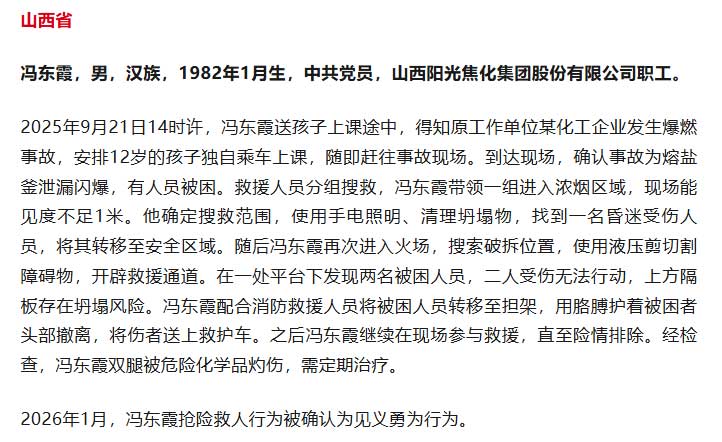 山西省

冯东霞，男，汉族，1982年1月生，中共党员，山西阳光焦化集团股份有限公司职工。

2025年9月21日14时许，冯东霞送孩子上课途中，得知原工作单位某化工企业发生爆燃事故，安排12岁的孩子独自乘车上课，随即赶往事故现场。到达现场，确认事故为熔盐釜泄漏闪爆，有人员被困。救援人员分组搜救，冯东霞带领一组进入浓烟区域，现场能见度不足1米。他确定搜救范围，使用手电照明、清理坍塌物，找到一名昏迷受伤人员，将其转移至安全区域。随后冯东霞再次进入火场，搜索破拆位置，使用液压剪切割障碍物，开辟救援通道。在一处平台下发现两名被困人员，二人受伤无法行动，上方隔板存在坍塌风险。冯东霞配合消防救援人员将被困人员转移至担架，用胳膊护着被困者头部撤离，将伤者送上救护车。之后冯东霞继续在现场参与救援，直至险情排除。经检查，冯东霞双腿被危险化学品灼伤，需定期治疗。

2026年1月，冯东霞抢险救人行为被确认为见义勇为行为。